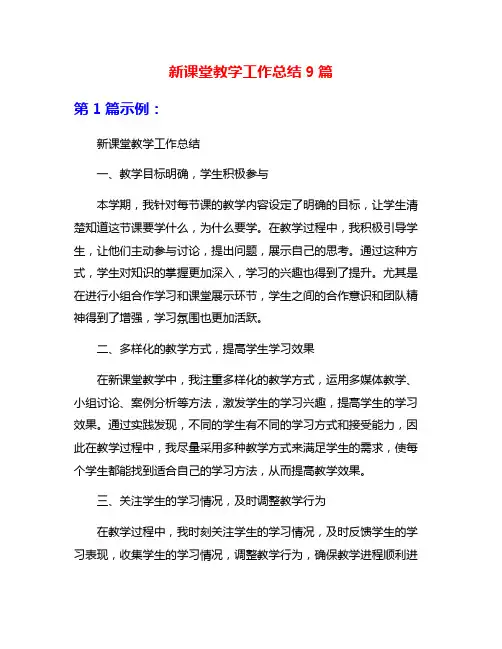 新课堂教学工作总结 9 篇

第 1 篇示例：

新课堂教学工作总结

一、教学目标明确，学生积极参与

本学期，我针对每节课的教学内容设定了明确的目标，让学生清楚知道这节课要学什么，为什么要学。在教学过程中，我积极引导学生，让他们主动参与讨论，提出问题，展示自己的思考。通过这种方式，学生对知识的掌握更加深入，学习的兴趣也得到了提升。尤其是在进行小组合作学习和课堂展示环节，学生之间的合作意识和团队精神得到了增强，学习氛围也更加活跃。

二、多样化的教学方式，提高学生学习效果

在新课堂教学中，我注重多样化的教学方式，运用多媒体教学、小组讨论、案例分析等方法，激发学生的学习兴趣，提高学生的学习效果。通过实践发现，不同的学生有不同的学习方式和接受能力，因此在教学过程中，我尽量采用多种教学方式来满足学生的需求，使每个学生都能找到适合自己的学习方法，从而提高教学效果。

三、关注学生的学习情况，及时调整教学行为

在教学过程中，我时刻关注学生的学习情况，及时反馈学生的学习表现，收集学生的学习情况，调整教学行为，确保教学进程顺利进